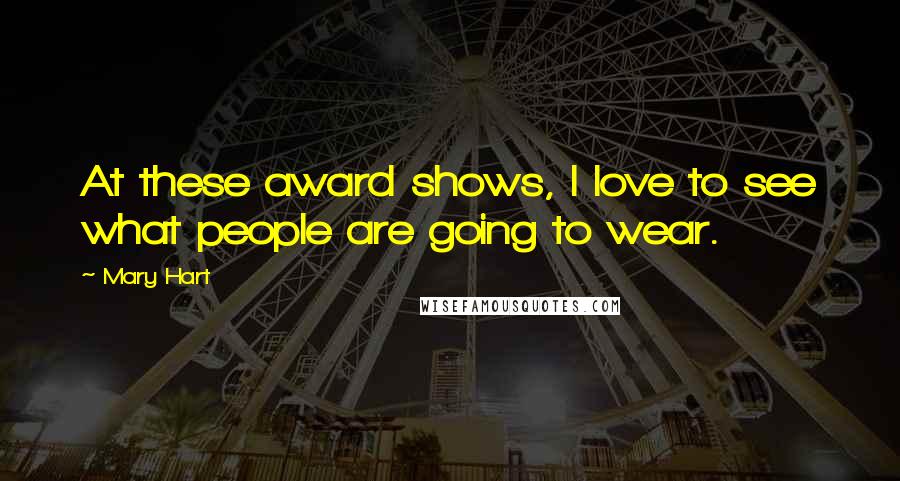 At these award shows, I love to see what people are going to wear.

~ Mary Hart

WISEFAMOUSQUOTES.COM